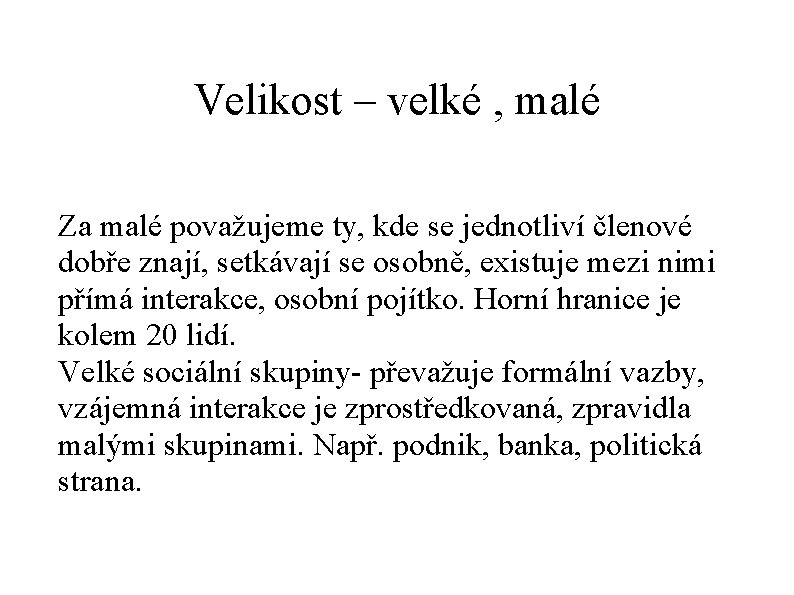 Velikost – velké , malé

Za malé považujeme ty, kde se jednotliví členové dobře znají, setkávají se osobně, existuje mezi nimi přímá interakce, osobní pojítko. Horní hranice je kolem 20 lidí.
Velké sociální skupiny- převažuje formální vazby, vzájemná interakce je zprostředkovaná, zpravidla malými skupinami. Např. podnik, banka, politická strana.